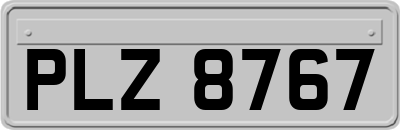 PLZ 8767